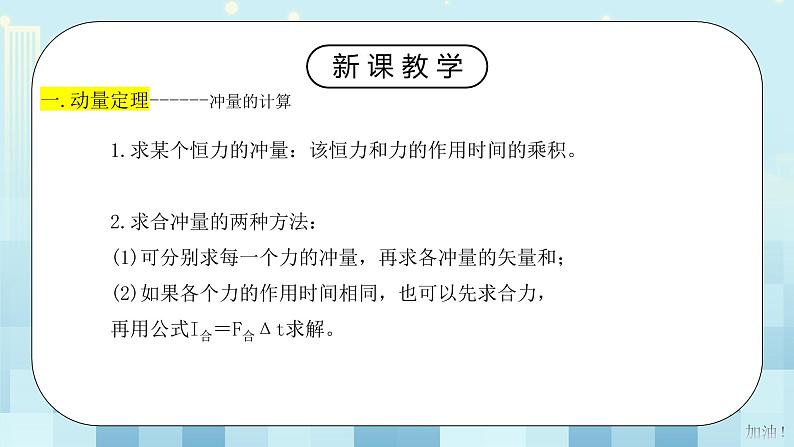 新课教学

一.动量定理------冲量的计算

1.求某个恒力的冲量：该恒力和力的作用时间的乘积。

2.求合冲量的两种方法：
(1)可分别求每一个力的冲量，再求各冲量的矢量和；
(2)如果各个力的作用时间相同，也可以先求合力，再用公式$I_{合}=F_{合}\Delta t$求解。

加油！